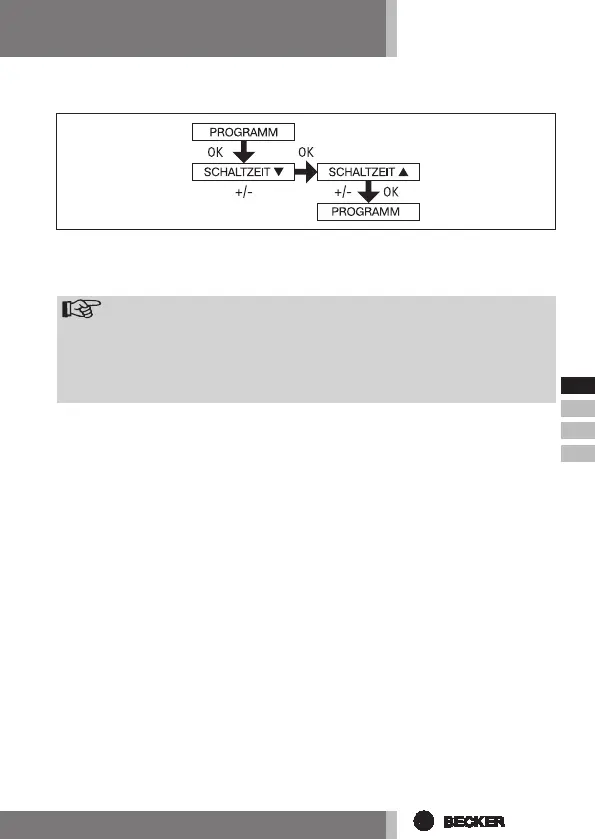 PROGRAMM
OK
OK
SCHALTZEIT ▼
SCHALTZEIT ▲
+/-
+/-
OK
PROGRAMM

BECKER